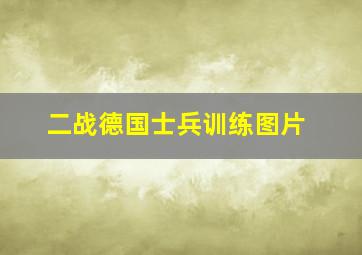 二战德国士兵训练图片